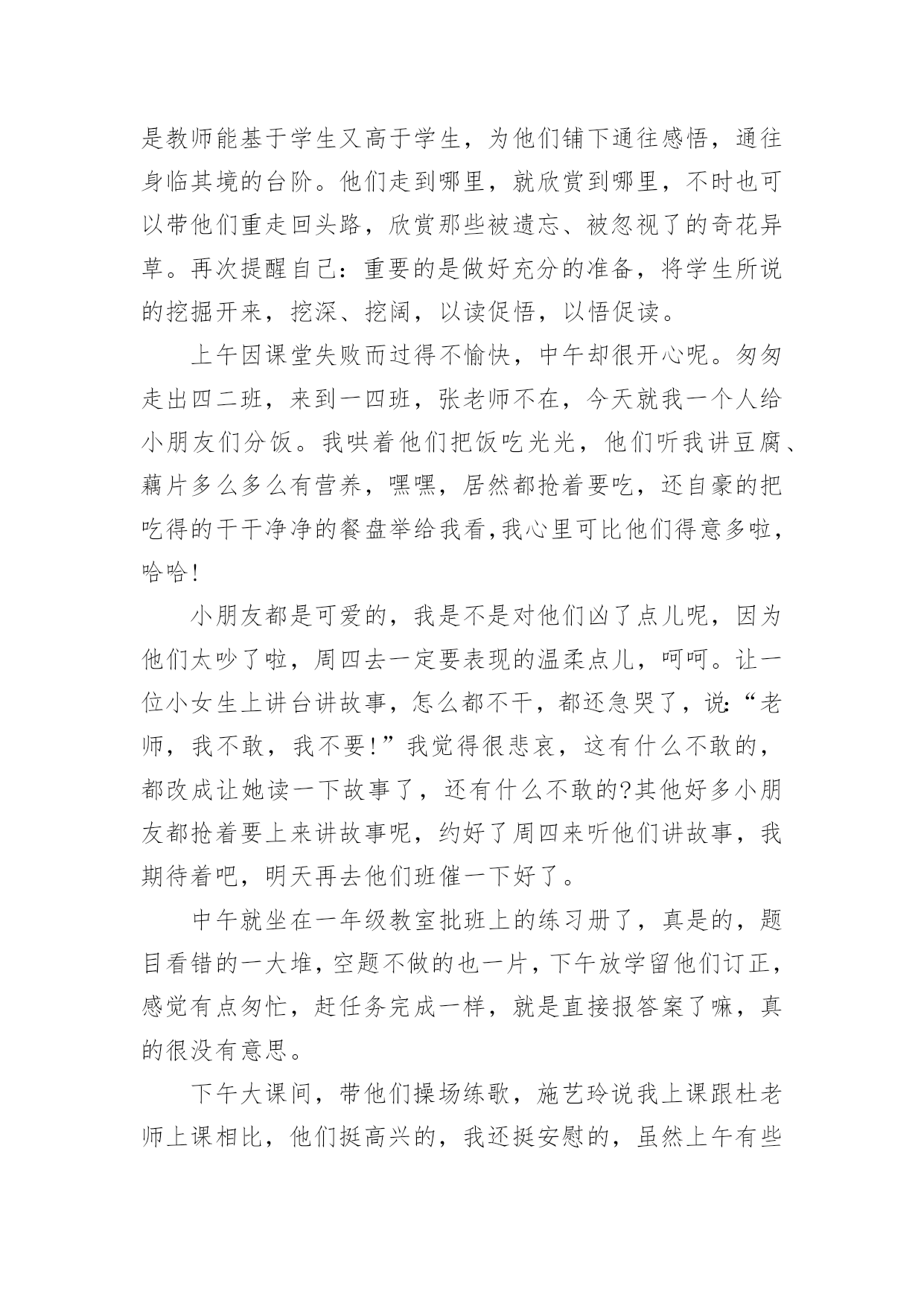 是教师能基于学生又高于学生，为他们铺下通往感悟，通往身临其境的台阶。他们走到哪里，就欣赏到哪里，不时也可以带他们重走回头路，欣赏那些被遗忘、被忽视了的奇花异草。再次提醒自己：重要的是做好充分的准备，将学生所说的挖掘开来，挖深、挖阔，以读促悟，以悟促读。

上午因课堂失败而过得不愉快，中午却很开心呢。匆匆走出四二班，来到一四班，张老师不在，今天就我一个人给小朋友们分饭。我哄着他们把饭吃光光，他们听我讲豆腐、藕片多么多么有营养，嘿嘿，居然都抢着要吃，还自豪的把吃得的干干净净的餐盘举给我看,我心里可比他们得意多啦，哈哈!

小朋友都是可爱的，我是不是对他们凶了点儿呢，因为他们太吵了啦，周四去一定要表现的温柔点儿，呵呵。让一位小女生上讲台讲故事，怎么都不干，都还急哭了，说:“老师，我不敢，我不要!”我觉得很悲哀，这有什么不敢的，都改成让她读一下故事了，还有什么不敢的?其他好多小朋友都抢着要上来讲故事呢，约好了周四来听他们讲故事，我期待着吧，明天再去他们班催一下好了。

中午就坐在一年级教室批班上的练习册了，真是的，题目看错的一大堆，空题不做的也一片，下午放学留他们订正，感觉有点匆忙，赶任务完成一样，就是直接报答案了嘛，真的很没有意思。

下午大课间，带他们操场练歌，施艺玲说我上课跟杜老师上课相比，他们挺高兴的，我还挺安慰的，虽然上午有些